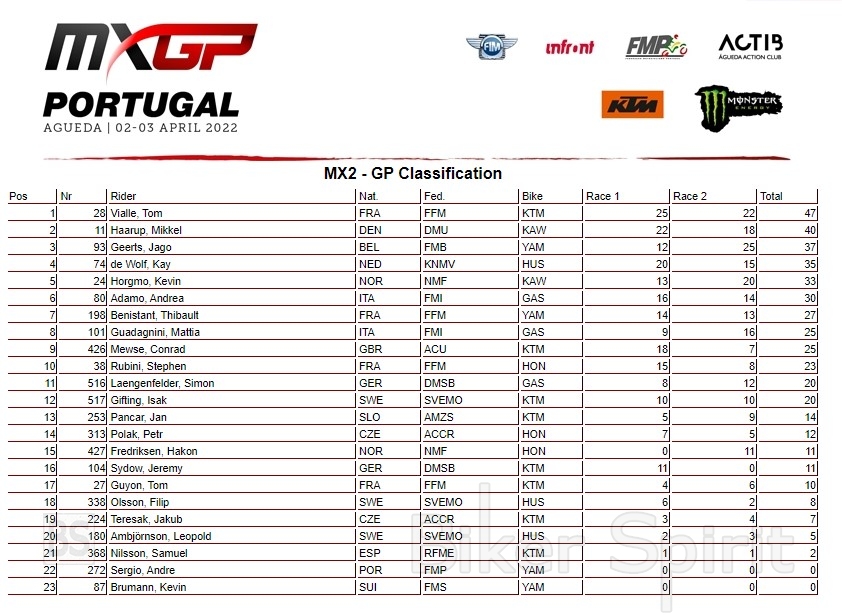 MXGP
PORTUGAL
AGUEDA | 02-03 APRIL 2022

FIM
infront
FMP
ACTIB
ÁGUEDA ACTION CLUB
KTM
MONSTER ENERGY

MX2 - GP Classification

| Pos | Nr | Rider | Nat. | Fed. | Bike | Race 1 | Race 2 | Total |
|---|---|---|---|---|---|---|---|---|
| 1 | 28 | Vialle, Tom | FRA | FFM | KTM | 25 | 22 | 47 |
| 2 | 11 | Haarup, Mikkel | DEN | DMU | KAW | 22 | 18 | 40 |
| 3 | 93 | Geerts, Jago | BEL | FMB | YAM | 12 | 25 | 37 |
| 4 | 74 | de Wolf, Kay | NED | KNMV | HUS | 20 | 15 | 35 |
| 5 | 24 | Horgmo, Kevin | NOR | NMF | KAW | 13 | 20 | 33 |
| 6 | 80 | Adamo, Andrea | ITA | FMI | GAS | 16 | 14 | 30 |
| 7 | 198 | Benistant, Thibault | FRA | FFM | YAM | 14 | 13 | 27 |
| 8 | 101 | Guadagnini, Mattia | ITA | FMI | GAS | 9 | 16 | 25 |
| 9 | 426 | Mewse, Conrad | GBR | ACU | KTM | 18 | 7 | 25 |
| 10 | 38 | Rubini, Stephen | FRA | FFM | HON | 15 | 8 | 23 |
| 11 | 516 | Laengenfelder, Simon | GER | DMSB | GAS | 8 | 12 | 20 |
| 12 | 517 | Gifting, Isak | SWE | SVEMO | KTM | 10 | 10 | 20 |
| 13 | 253 | Pancar, Jan | SLO | AMZS | KTM | 5 | 9 | 14 |
| 14 | 313 | Polak, Petr | CZE | ACCR | HON | 7 | 5 | 12 |
| 15 | 427 | Fredriksen, Hakon | NOR | NMF | HON | 0 | 11 | 11 |
| 16 | 104 | Sydow, Jeremy | GER | DMSB | KTM | 11 | 0 | 11 |
| 17 | 27 | Guyon, Tom | FRA | FFM | KTM | 4 | 6 | 10 |
| 18 | 338 | Olsson, Filip | SWE | SVEMO | HUS | 6 | 2 | 8 |
| 19 | 224 | Teresak, Jakub | CZE | ACCR | KTM | 3 | 4 | 7 |
| 20 | 180 | Ambjörnson, Leopold | SWE | SVEMO | HUS | 2 | 3 | 5 |
| 21 | 368 | Nilsson, Samuel | ESP | RFME | KTM | 1 | 1 | 2 |
| 22 | 272 | Sergio, Andre | POR | FMP | YAM | 0 | 0 | 0 |
| 23 | 87 | Brumann, Kevin | SUI | FMS | YAM | 0 | 0 | 0 |

Biker Spirit